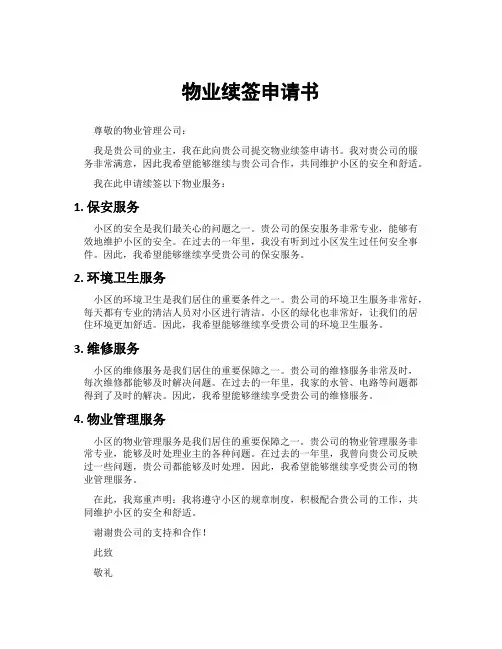 物业续签申请书

尊敬的物业管理公司：

我是贵公司的业主，我在此向贵公司提交物业续签申请书。我对贵公司的服务非常满意，因此我希望能够继续与贵公司合作，共同维护小区的安全和舒适。

我在此申请续签以下物业服务：

1. 保安服务

小区的安全是我们最关心的问题之一。贵公司的保安服务非常专业，能够有效地维护小区的安全。在过去的一年里，我没有听到过小区发生过任何安全事件。因此，我希望能够继续享受贵公司的保安服务。

2. 环境卫生服务

小区的环境卫生是我们居住的重要条件之一。贵公司的环境卫生服务非常好，每天都有专业的清洁人员对小区进行清洁。小区的绿化也非常好，让我们的居住环境更加舒适。因此，我希望能够继续享受贵公司的环境卫生服务。

3. 维修服务

小区的维修服务是我们居住的重要保障之一。贵公司的维修服务非常及时，每次维修都能够及时解决问题。在过去的一年里，我家的水管、电路等问题都得到了及时的解决。因此，我希望能够继续享受贵公司的维修服务。

4. 物业管理服务

小区的物业管理服务是我们居住的重要保障之一。贵公司的物业管理服务非常专业，能够及时处理业主的各种问题。在过去的一年里，我曾向贵公司反映过一些问题，贵公司都能够及时处理。因此，我希望能够继续享受贵公司的物业管理服务。

在此，我郑重声明：我将遵守小区的规章制度，积极配合贵公司的工作，共同维护小区的安全和舒适。

谢谢贵公司的支持和合作！

此致

敬礼